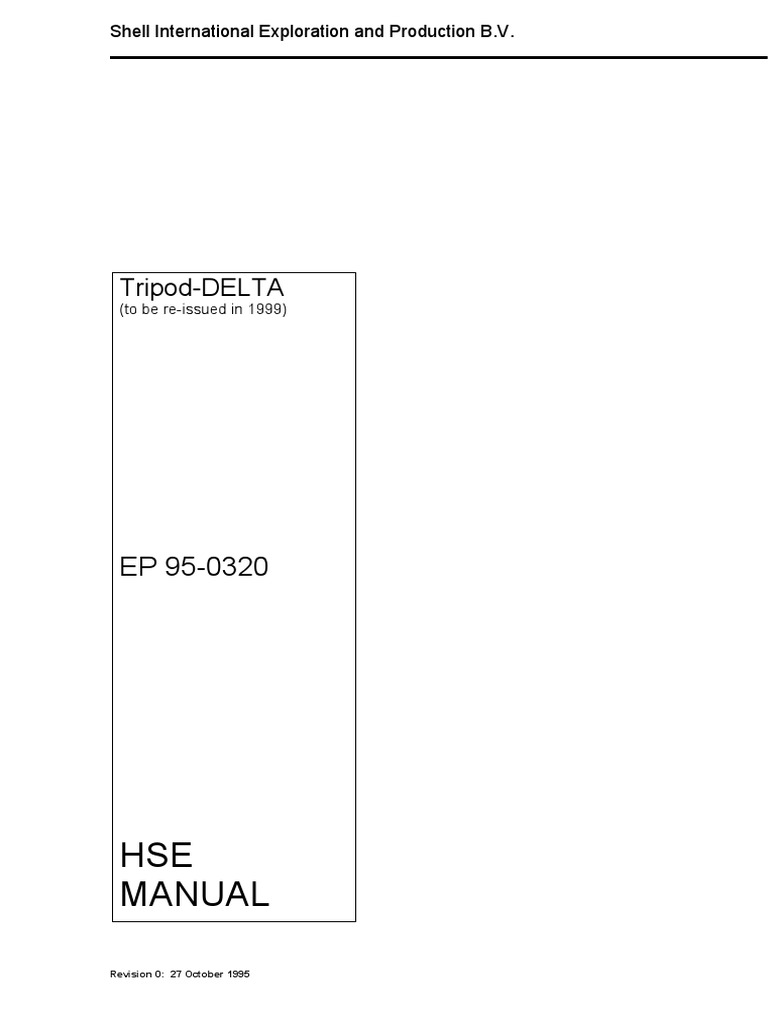 Shell International Exploration and Production B.V.

Tripod-DELTA
(to be re-issued in 1999)

EP 95-0320

HSE
MANUAL

Revision 0: 27 October 1995